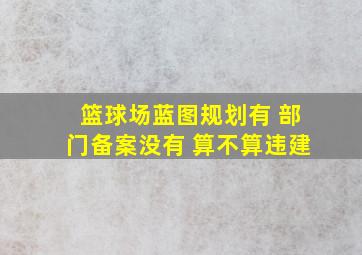 篮球场蓝图规划有 部门备案没有 算不算违建